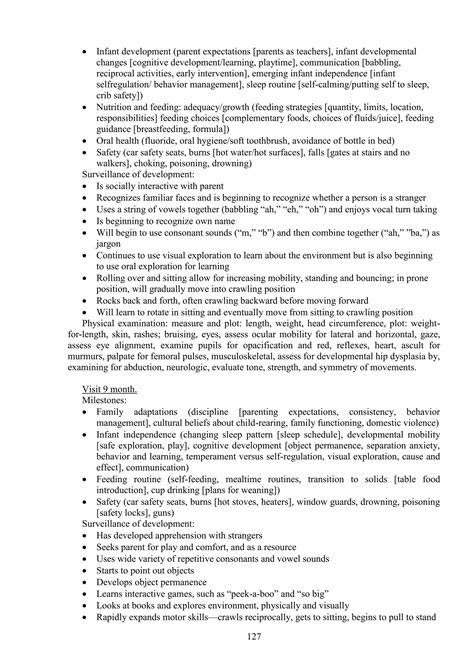 • Infant development (parent expectations [parents as teachers], infant developmental changes [cognitive development/learning, playtime], communication [babbling, reciprocal activities, early intervention], emerging infant independence [infant selfregulation/ behavior management], sleep routine [self-calming/putting self to sleep, crib safety])
• Nutrition and feeding: adequacy/growth (feeding strategies [quantity, limits, location, responsibilities] feeding choices [complementary foods, choices of fluids/juice], feeding guidance [breastfeeding, formula])
• Oral health (fluoride, oral hygiene/soft toothbrush, avoidance of bottle in bed)
• Safety (car safety seats, burns [hot water/hot surfaces], falls [gates at stairs and no walkers], choking, poisoning, drowning)
Surveillance of development:
• Is socially interactive with parent
• Recognizes familiar faces and is beginning to recognize whether a person is a stranger
• Uses a string of vowels together (babbling "ah," "eh," "oh") and enjoys vocal turn taking
• Is beginning to recognize own name
• Will begin to use consonant sounds ("m," "b") and then combine together ("ah," "ba,") as jargon
• Continues to use visual exploration to learn about the environment but is also beginning to use oral exploration for learning
• Rolling over and sitting allow for increasing mobility, standing and bouncing; in prone position, will gradually move into crawling position
• Rocks back and forth, often crawling backward before moving forward
• Will learn to rotate in sitting and eventually move from sitting to crawling position
Physical examination: measure and plot: length, weight, head circumference, plot: weight-for-length, skin, rashes; bruising, eyes, assess ocular mobility for lateral and horizontal, gaze, assess eye alignment, examine pupils for opacification and red, reflexes, heart, ascult for murmurs, palpate for femoral pulses, musculoskeletal, assess for developmental hip dysplasia by, examining for abduction, neurologic, evaluate tone, strength, and symmetry of movements.

Visit 9 month.
Milestones:
• Family adaptations (discipline [parenting expectations, consistency, behavior management], cultural beliefs about child-rearing, family functioning, domestic violence)
• Infant independence (changing sleep pattern [sleep schedule], developmental mobility [safe exploration, play], cognitive development [object permanence, separation anxiety, behavior and learning, temperament versus self-regulation, visual exploration, cause and effect], communication)
• Feeding routine (self-feeding, mealtime routines, transition to solids [table food introduction], cup drinking [plans for weaning])
• Safety (car safety seats, burns [hot stoves, heaters], window guards, drowning, poisoning [safety locks], guns)
Surveillance of development:
• Has developed apprehension with strangers
• Seeks parent for play and comfort, and as a resource
• Uses wide variety of repetitive consonants and vowel sounds
• Starts to point out objects
• Develops object permanence
• Learns interactive games, such as "peek-a-boo" and "so big"
• Looks at books and explores environment, physically and visually
• Rapidly expands motor skills—crawls reciprocally, gets to sitting, begins to pull to stand

127